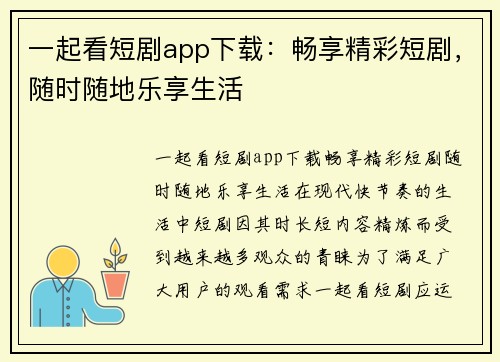 一起看短剧app下载：畅享精彩短剧，随时随地乐享生活

一起看短剧app下载畅享精彩短剧随时随地乐享生活在现代快节奏的生活中短剧因其时长短内容精炼而受到越来越多观众的青睐为了满足广大用户的观看需求一起看短剧应运